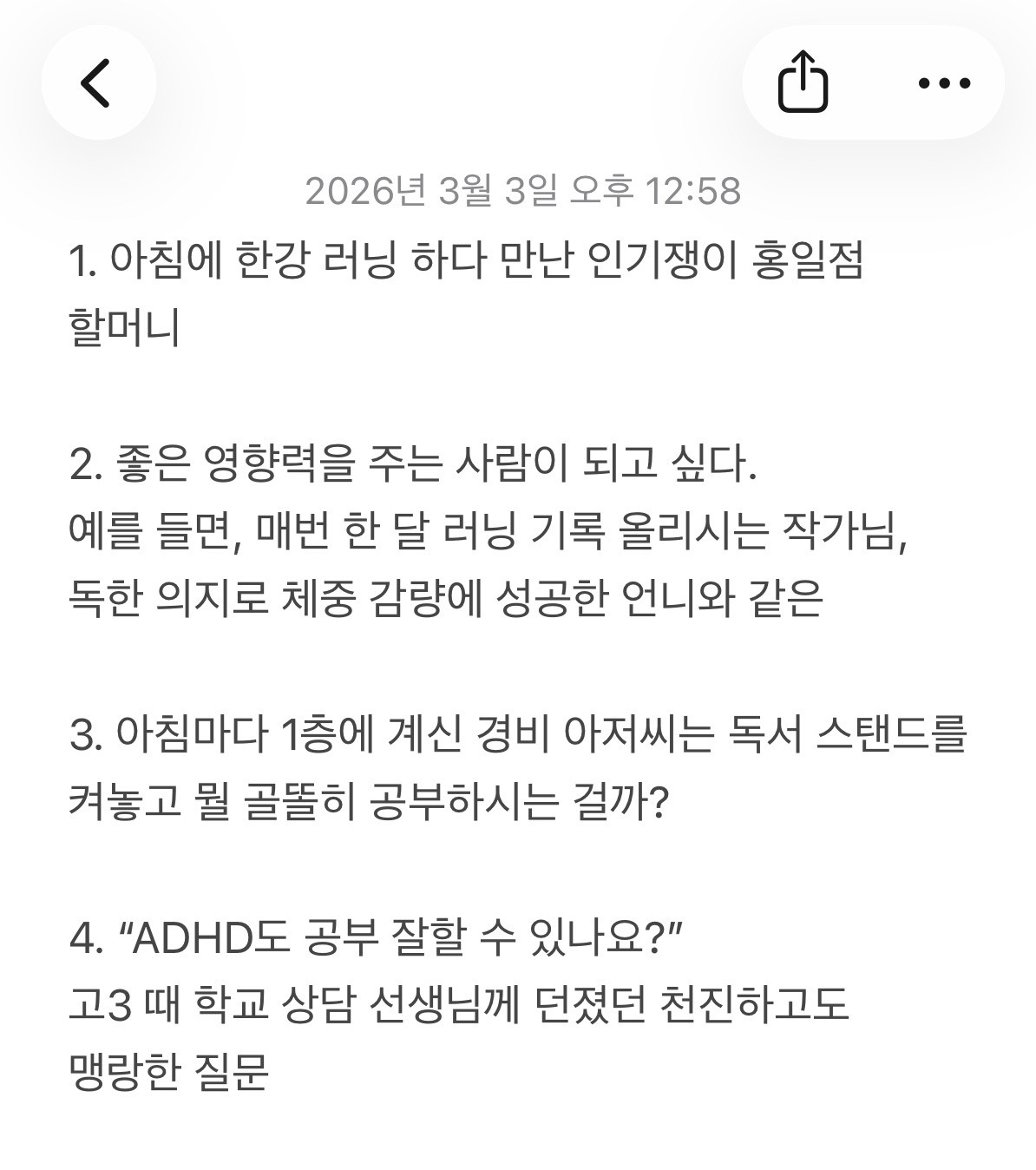 2026년 3월 3일 오후 12:58

1. 아침에 한강 러닝 하다 만난 인기쟁이 홍일점 할머니

2. 좋은 영향력을 주는 사람이 되고 싶다.
예를 들면, 매번 한 달 러닝 기록 올리시는 작가님, 독한 의지로 체중 감량에 성공한 언니와 같은

3. 아침마다 1층에 계신 경비 아저씨는 독서 스탠드를 켜놓고 뭘 골똘히 공부하시는 걸까?

4. “ADHD도 공부 잘할 수 있나요?”
고3 때 학교 상담 선생님께 던졌던 천진하고도 맹랑한 질문